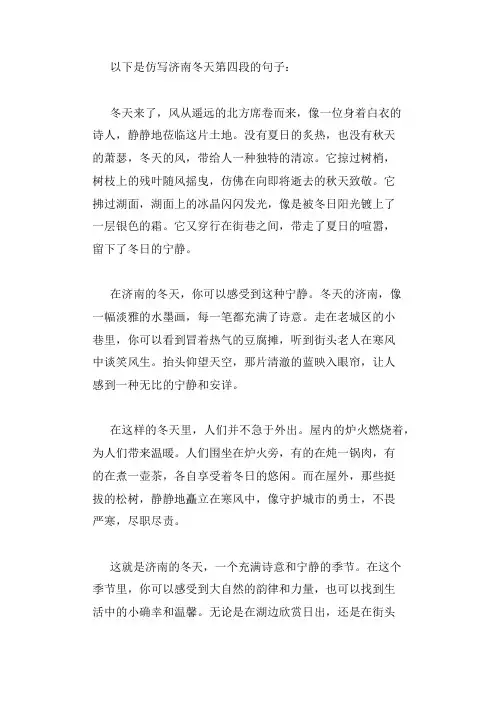 以下是仿写济南冬天第四段的句子：

冬天来了，风从遥远的北方席卷而来，像一位身着白衣的诗人，静静地莅临这片土地。没有夏日的炙热，也没有秋天的萧瑟，冬天的风，带给人一种独特的清凉。它掠过树梢，树枝上的残叶随风摇曳，仿佛在向即将逝去的秋天致敬。它拂过湖面，湖面上的冰晶闪闪发光，像是被冬日阳光镀上了一层银色的霜。它又穿行在街巷之间，带走了夏日的喧嚣，留下了冬日的宁静。

在济南的冬天，你可以感受到这种宁静。冬天的济南，像一幅淡雅的水墨画，每一笔都充满了诗意。走在老城区的小巷里，你可以看到冒着热气的豆腐摊，听到街头老人在寒风中谈笑风生。抬头仰望天空，那片清澈的蓝映入眼帘，让人感到一种无比的宁静和安详。

在这样的冬天里，人们并不急于外出。屋内的炉火燃烧着，为人们带来温暖。人们围坐在炉火旁，有的在炖一锅肉，有的在煮一壶茶，各自享受着冬日的悠闲。而在屋外，那些挺拔的松树，静静地矗立在寒风中，像守护城市的勇士，不畏严寒，尽职尽责。

这就是济南的冬天，一个充满诗意和宁静的季节。在这个季节里，你可以感受到大自然的韵律和力量，也可以找到生活中的小确幸和温馨。无论是在湖边欣赏日出，还是在街头